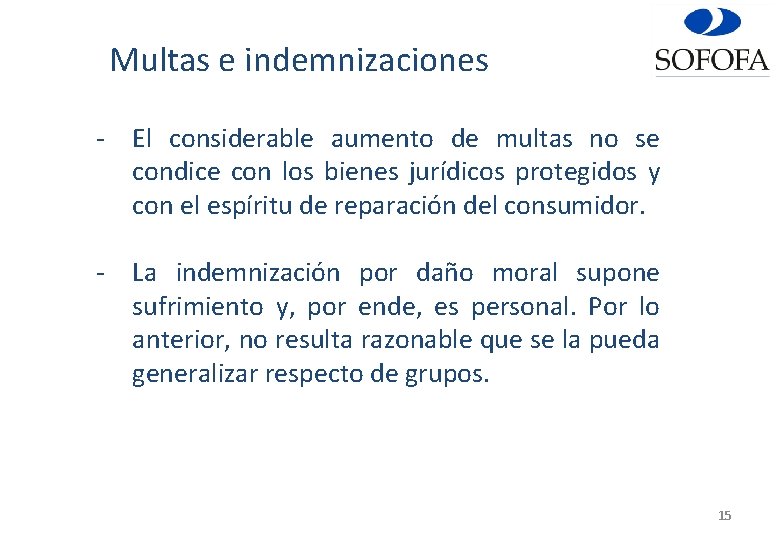 Multas e indemnizaciones

SOFOFA

- El considerable aumento de multas no se condice con los bienes jurídicos protegidos y con el espíritu de reparación del consumidor.

- La indemnización por daño moral supone sufrimiento y, por ende, es personal. Por lo anterior, no resulta razonable que se la pueda generalizar respecto de grupos.

15